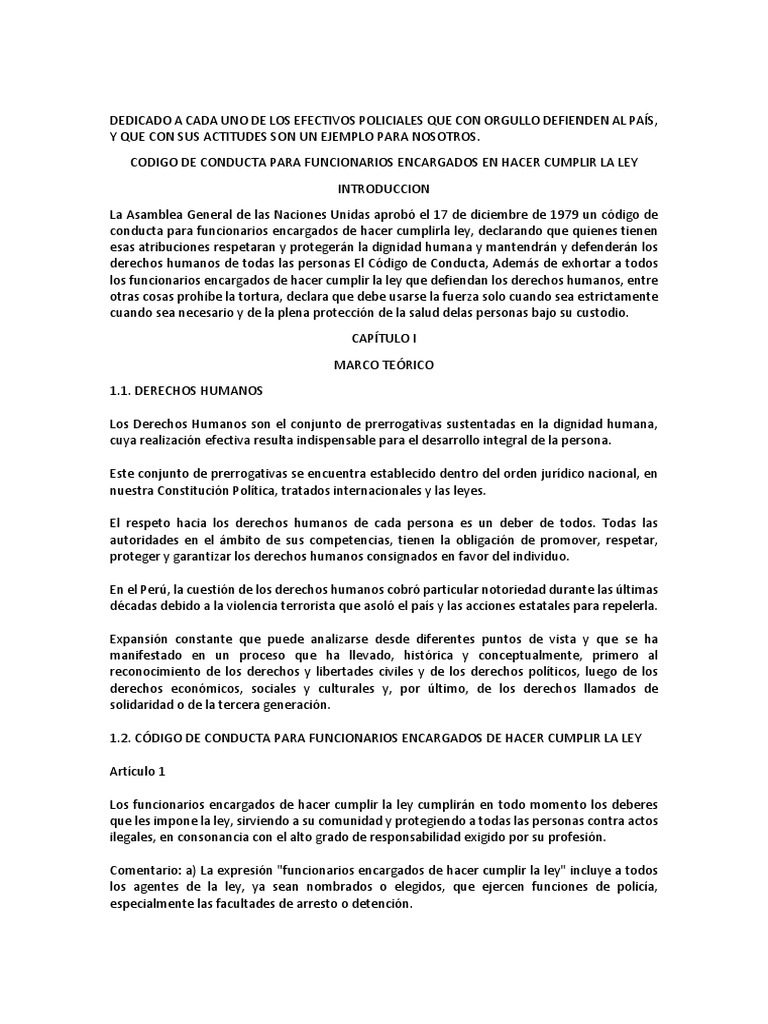 DEDICADO A CADA UNO DE LOS EFECTIVOS POLICIALES QUE CON ORGULLO DEFIENDEN AL PAÍS, Y QUE CON SUS ACTITUDES SON UN EJEMPLO PARA NOSOTROS.

CODIGO DE CONDUCTA PARA FUNCIONARIOS ENCARGADOS EN HACER CUMPLIR LA LEY

INTRODUCCION

La Asamblea General de las Naciones Unidas aprobó el 17 de diciembre de 1979 un código de conducta para funcionarios encargados de hacer cumplirla ley, declarando que quienes tienen esas atribuciones respetaran y protegerán la dignidad humana y mantendrán y defenderán los derechos humanos de todas las personas El Código de Conducta, Además de exhortar a todos los funcionarios encargados de hacer cumplir la ley que defiendan los derechos humanos, entre otras cosas prohíbe la tortura, declara que debe usarse la fuerza solo cuando sea estrictamente cuando sea necesario y de la plena protección de la salud delas personas bajo su custodio.

CAPÍTULO I

MARCO TEÓRICO

1.1. DERECHOS HUMANOS

Los Derechos Humanos son el conjunto de prerrogativas sustentadas en la dignidad humana, cuya realización efectiva resulta indispensable para el desarrollo integral de la persona.

Este conjunto de prerrogativas se encuentra establecido dentro del orden jurídico nacional, en nuestra Constitución Política, tratados internacionales y las leyes.

El respeto hacia los derechos humanos de cada persona es un deber de todos. Todas las autoridades en el ámbito de sus competencias, tienen la obligación de promover, respetar, proteger y garantizar los derechos humanos consignados en favor del individuo.

En el Perú, la cuestión de los derechos humanos cobró particular notoriedad durante las últimas décadas debido a la violencia terrorista que asoló el país y las acciones estatales para repelerla.

Expansión constante que puede analizarse desde diferentes puntos de vista y que se ha manifestado en un proceso que ha llevado, histórica y conceptualmente, primero al reconocimiento de los derechos y libertades civiles y de los derechos políticos, luego de los derechos económicos, sociales y culturales y, por último, de los derechos llamados de solidaridad o de la tercera generación.

1.2. CÓDIGO DE CONDUCTA PARA FUNCIONARIOS ENCARGADOS DE HACER CUMPLIR LA LEY

Artículo 1

Los funcionarios encargados de hacer cumplir la ley cumplirán en todo momento los deberes que les impone la ley, sirviendo a su comunidad y protegiendo a todas las personas contra actos ilegales, en consonancia con el alto grado de responsabilidad exigido por su profesión.

Comentario: a) La expresión "funcionarios encargados de hacer cumplir la ley" incluye a todos los agentes de la ley, ya sean nombrados o elegidos, que ejercen funciones de policía, especialmente las facultades de arresto o detención.